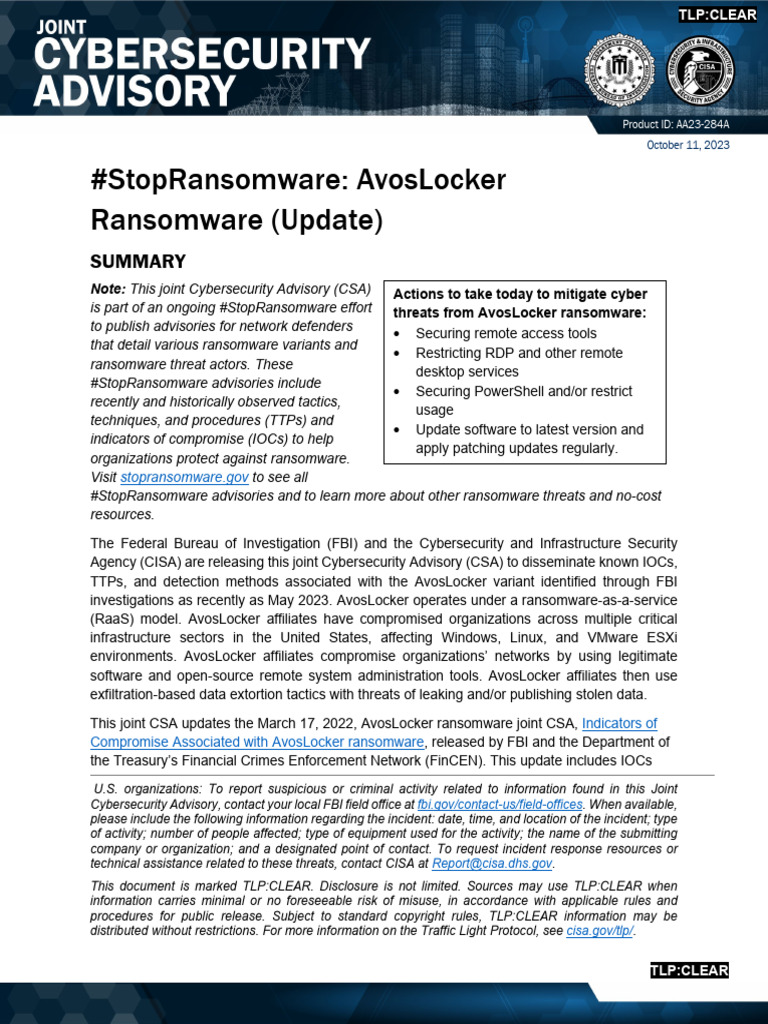 JOINT
CYBERSECURITY
ADVISORY

TLP:CLEAR

Product ID: AA23-284A
October 11, 2023

#StopRansomware: AvosLocker Ransomware (Update)

SUMMARY

Note: This joint Cybersecurity Advisory (CSA) is part of an ongoing #StopRansomware effort to publish advisories for network defenders that detail various ransomware variants and ransomware threat actors. These #StopRansomware advisories include recently and historically observed tactics, techniques, and procedures (TTPs) and indicators of compromise (IOCs) to help organizations protect against ransomware. Visit stopransomware.gov to see all #StopRansomware advisories and to learn more about other ransomware threats and no-cost resources.

Actions to take today to mitigate cyber threats from AvosLocker ransomware:
• Securing remote access tools
• Restricting RDP and other remote desktop services
• Securing PowerShell and/or restrict usage
• Update software to latest version and apply patching updates regularly.

The Federal Bureau of Investigation (FBI) and the Cybersecurity and Infrastructure Security Agency (CISA) are releasing this joint Cybersecurity Advisory (CSA) to disseminate known IOCs, TTPs, and detection methods associated with the AvosLocker variant identified through FBI investigations as recently as May 2023. AvosLocker operates under a ransomware-as-a-service (RaaS) model. AvosLocker affiliates have compromised organizations across multiple critical infrastructure sectors in the United States, affecting Windows, Linux, and VMware ESXi environments. AvosLocker affiliates compromise organizations' networks by using legitimate software and open-source remote system administration tools. AvosLocker affiliates then use exfiltration-based data extortion tactics with threats of leaking and/or publishing stolen data.

This joint CSA updates the March 17, 2022, AvosLocker ransomware joint CSA, Indicators of Compromise Associated with AvosLocker ransomware, released by FBI and the Department of the Treasury's Financial Crimes Enforcement Network (FinCEN). This update includes IOCs

U.S. organizations: To report suspicious or criminal activity related to information found in this Joint Cybersecurity Advisory, contact your local FBI field office at fbi.gov/contact-us/field-offices. When available, please include the following information regarding the incident: date, time, and location of the incident; type of activity; number of people affected; type of equipment used for the activity; the name of the submitting company or organization; and a designated point of contact. To request incident response resources or technical assistance related to these threats, contact CISA at Report@cisa.dhs.gov.

This document is marked TLP:CLEAR. Disclosure is not limited. Sources may use TLP:CLEAR when information carries minimal or no foreseeable risk of misuse, in accordance with applicable rules and procedures for public release. Subject to standard copyright rules, TLP:CLEAR information may be distributed without restrictions. For more information on the Traffic Light Protocol, see cisa.gov/tlp/.

TLP:CLEAR